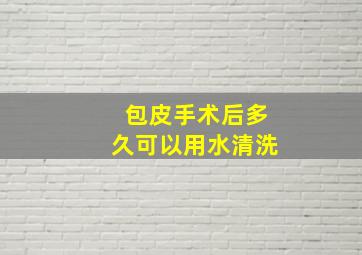 包皮手术后多久可以用水清洗